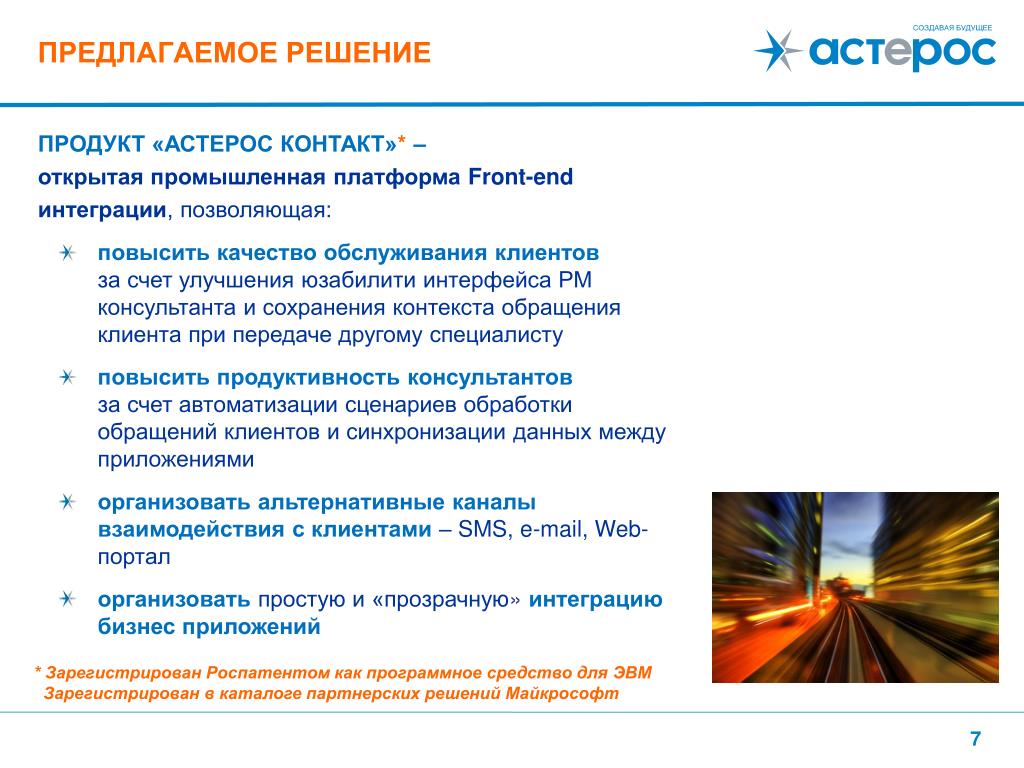 ПРЕДЛАГАЕМОЕ РЕШЕНИЕ

СОЗДАВАЯ БУДУЩЕЕ
астерос

ПРОДУКТ «АСТЕРОС КОНТАКТ»* –
открытая промышленная платформа Front-end интеграции, позволяющая:

повысить качество обслуживания клиентов за счет улучшения юзабилити интерфейса РМ консультанта и сохранения контекста обращения клиента при передаче другому специалисту

повысить продуктивность консультантов за счет автоматизации сценариев обработки обращений клиентов и синхронизации данных между приложениями

организовать альтернативные каналы взаимодействия с клиентами – SMS, e-mail, Web-портал

организовать простую и «прозрачную» интеграцию бизнес приложений

* Зарегистрирован Роспатентом как программное средство для ЭВМ
Зарегистрирован в каталоге партнерских решений Майкрософт

7